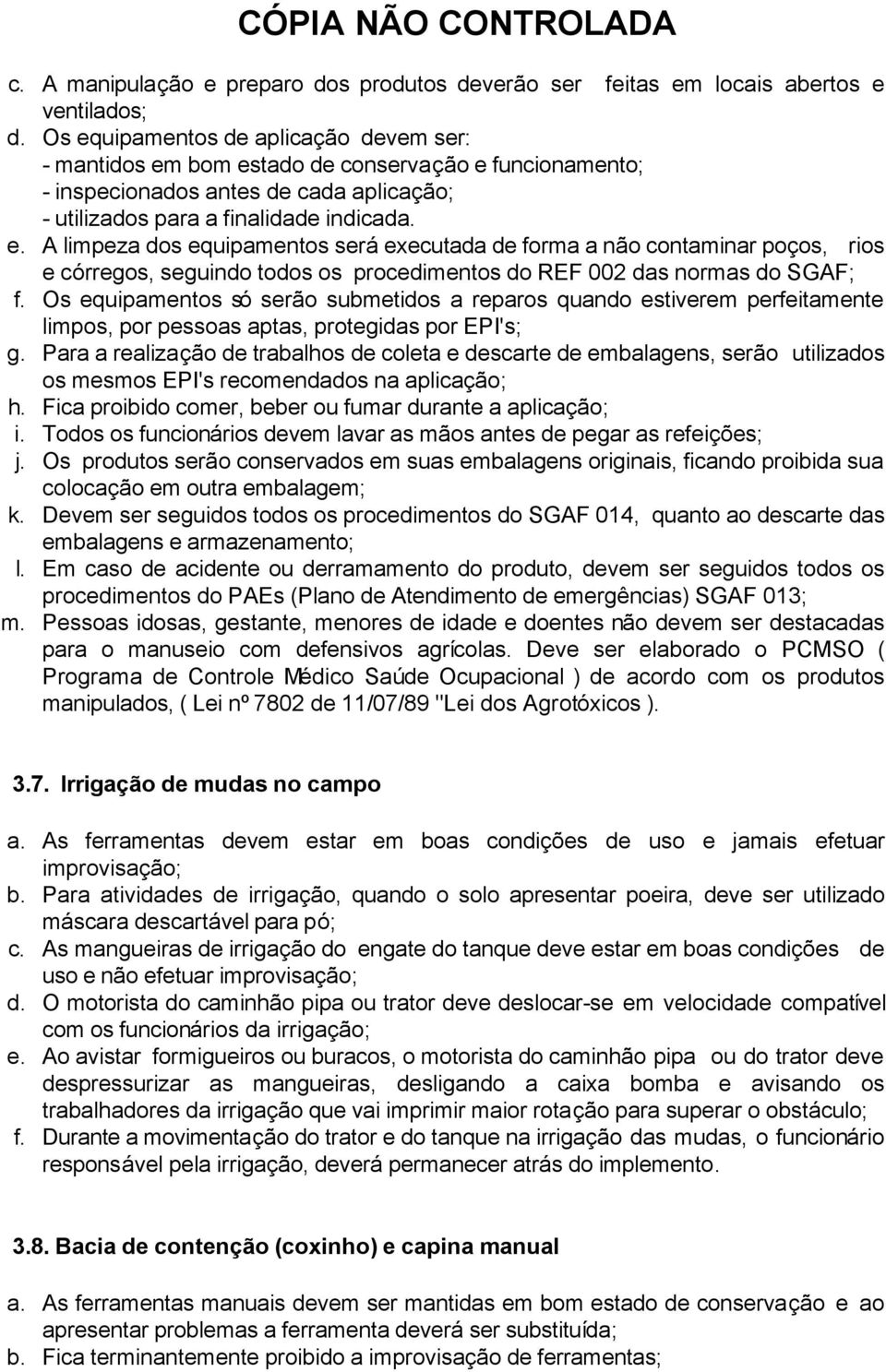 CÓPIA NÃO CONTROLADA

c. A manipulação e preparo dos produtos deverão ser feitas em locais abertos e ventilados;
d. Os equipamentos de aplicação devem ser:
- mantidos em bom estado de conservação e funcionamento;
- inspecionados antes de cada aplicação;
- utilizados para a finalidade indicada.
e. A limpeza dos equipamentos será executada de forma a não contaminar poços, rios e córregos, seguindo todos os procedimentos do REF 002 das normas do SGAF;
f. Os equipamentos só serão submetidos a reparos quando estiverem perfeitamente limpos, por pessoas aptas, protegidas por EPI's;
g. Para a realização de trabalhos de coleta e descarte de embalagens, serão utilizados os mesmos EPI's recomendados na aplicação;
h. Fica proibido comer, beber ou fumar durante a aplicação;
i. Todos os funcionários devem lavar as mãos antes de pegar as refeições;
j. Os produtos serão conservados em suas embalagens originais, ficando proibida sua colocação em outra embalagem;
k. Devem ser seguidos todos os procedimentos do SGAF 014, quanto ao descarte das embalagens e armazenamento;
l. Em caso de acidente ou derramamento do produto, devem ser seguidos todos os procedimentos do PAEs (Plano de Atendimento de emergências) SGAF 013;
m. Pessoas idosas, gestante, menores de idade e doentes não devem ser destacadas para o manuseio com defensivos agrícolas. Deve ser elaborado o PCMSO ( Programa de Controle Médico Saúde Ocupacional ) de acordo com os produtos manipulados, ( Lei nº 7802 de 11/07/89 "Lei dos Agrotóxicos ).

3.7. Irrigação de mudas no campo

a. As ferramentas devem estar em boas condições de uso e jamais efetuar improvisação;
b. Para atividades de irrigação, quando o solo apresentar poeira, deve ser utilizado máscara descartável para pó;
c. As mangueiras de irrigação do engate do tanque deve estar em boas condições de uso e não efetuar improvisação;
d. O motorista do caminhão pipa ou trator deve deslocar-se em velocidade compatível com os funcionários da irrigação;
e. Ao avistar formigueiros ou buracos, o motorista do caminhão pipa ou do trator deve despressurizar as mangueiras, desligando a caixa bomba e avisando os trabalhadores da irrigação que vai imprimir maior rotação para superar o obstáculo;
f. Durante a movimentação do trator e do tanque na irrigação das mudas, o funcionário responsável pela irrigação, deverá permanecer atrás do implemento.

3.8. Bacia de contenção (coxinho) e capina manual

a. As ferramentas manuais devem ser mantidas em bom estado de conservação e ao apresentar problemas a ferramenta deverá ser substituída;
b. Fica terminantemente proibido a improvisação de ferramentas;